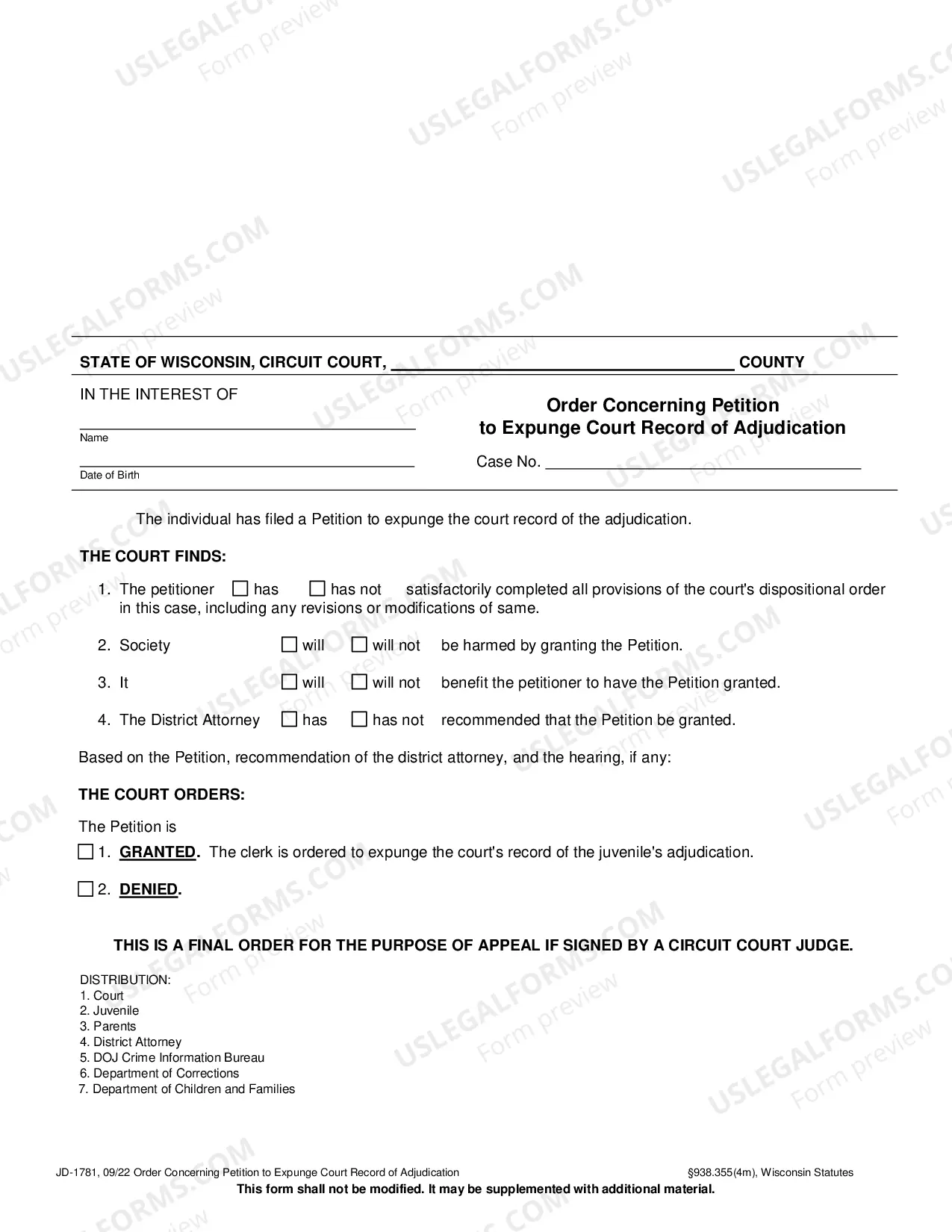 STATE OF WISCONSIN, CIRCUIT COURT, ____ COUNTY

IN THE INTEREST OF

____
Name

____
Date of Birth

Order Concerning Petition
to Expunge Court Record of Adjudication

Case No. ____

The individual has filed a Petition to expunge the court record of the adjudication.

THE COURT FINDS:

1. The petitioner ☐ has ☐ has not satisfactorily completed all provisions of the court's dispositional order in this case, including any revisions or modifications of same.

2. Society ☐ will ☐ will not be harmed by granting the Petition.

3. It ☐ will ☐ will not benefit the petitioner to have the Petition granted.

4. The District Attorney ☐ has ☐ has not recommended that the Petition be granted.

Based on the Petition, recommendation of the district attorney, and the hearing, if any:

THE COURT ORDERS:

The Petition is

☐ 1. GRANTED. The clerk is ordered to expunge the court's record of the juvenile's adjudication.

☐ 2. DENIED.

THIS IS A FINAL ORDER FOR THE PURPOSE OF APPEAL IF SIGNED BY A CIRCUIT COURT JUDGE.

DISTRIBUTION:
1. Court
2. Juvenile
3. Parents
4. District Attorney
5. DOJ Crime Information Bureau
6. Department of Corrections
7. Department of Children and Families

JD-1781, 09/22 Order Concerning Petition to Expunge Court Record of Adjudication §938.355(4m), Wisconsin Statutes
This form shall not be modified. It may be supplemented with additional material.

USLEGALFORMS.COM
Form preview